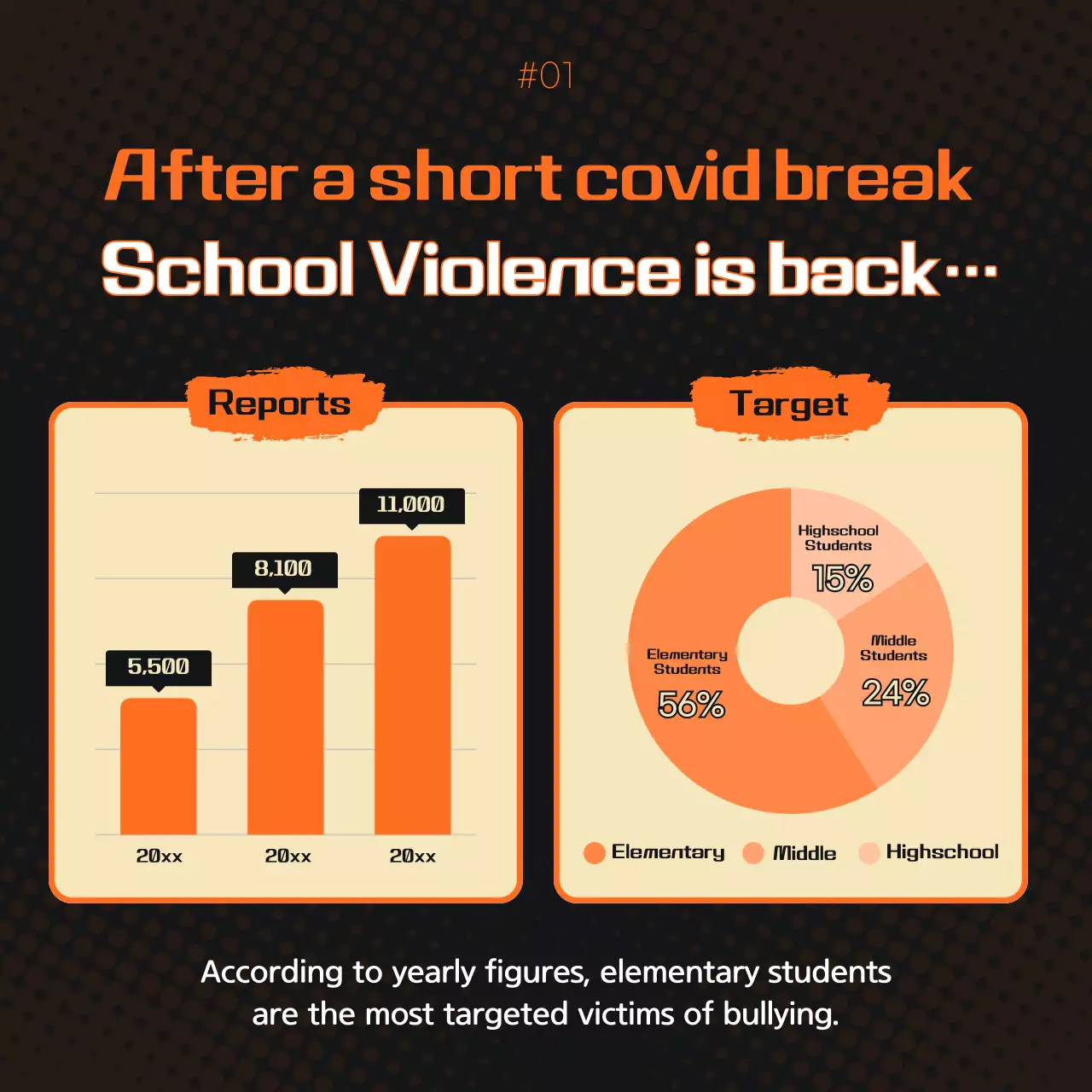 #01

After a short covid break
School Violence is back…

Reports

5,500
8,100
11,000

20xx
20xx
20xx

Target

Highschool Students
15%

Middle Students
24%

Elementary Students
56%

Elementary
Middle
Highschool

According to yearly figures, elementary students are the most targeted victims of bullying.